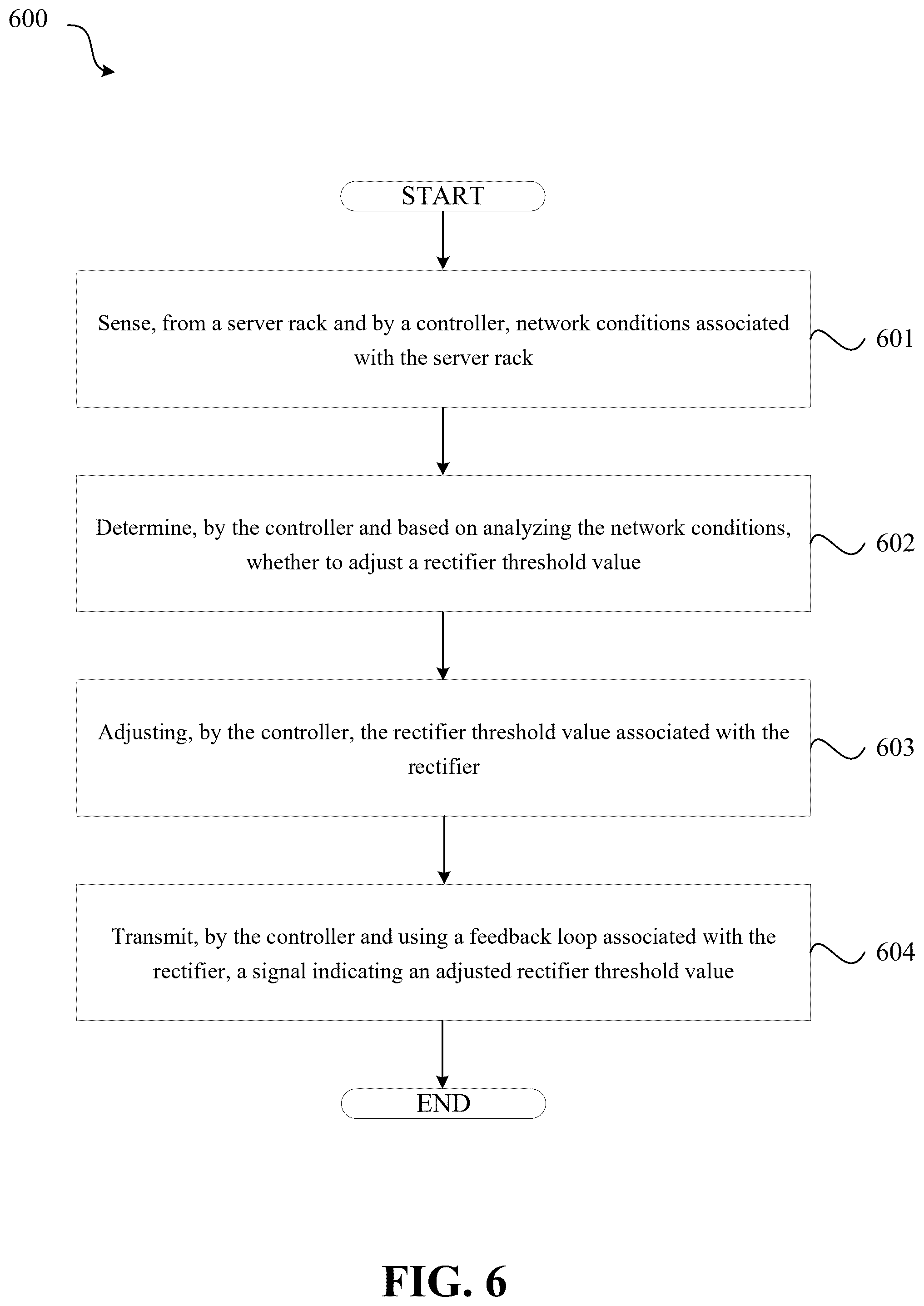 600

START

Sense, from a server rack and by a controller, network conditions associated with the server rack

601

Determine, by the controller and based on analyzing the network conditions, whether to adjust a rectifier threshold value

602

Adjusting, by the controller, the rectifier threshold value associated with the rectifier

603

Transmit, by the controller and using a feedback loop associated with the rectifier, a signal indicating an adjusted rectifier threshold value

604

END

FIG. 6